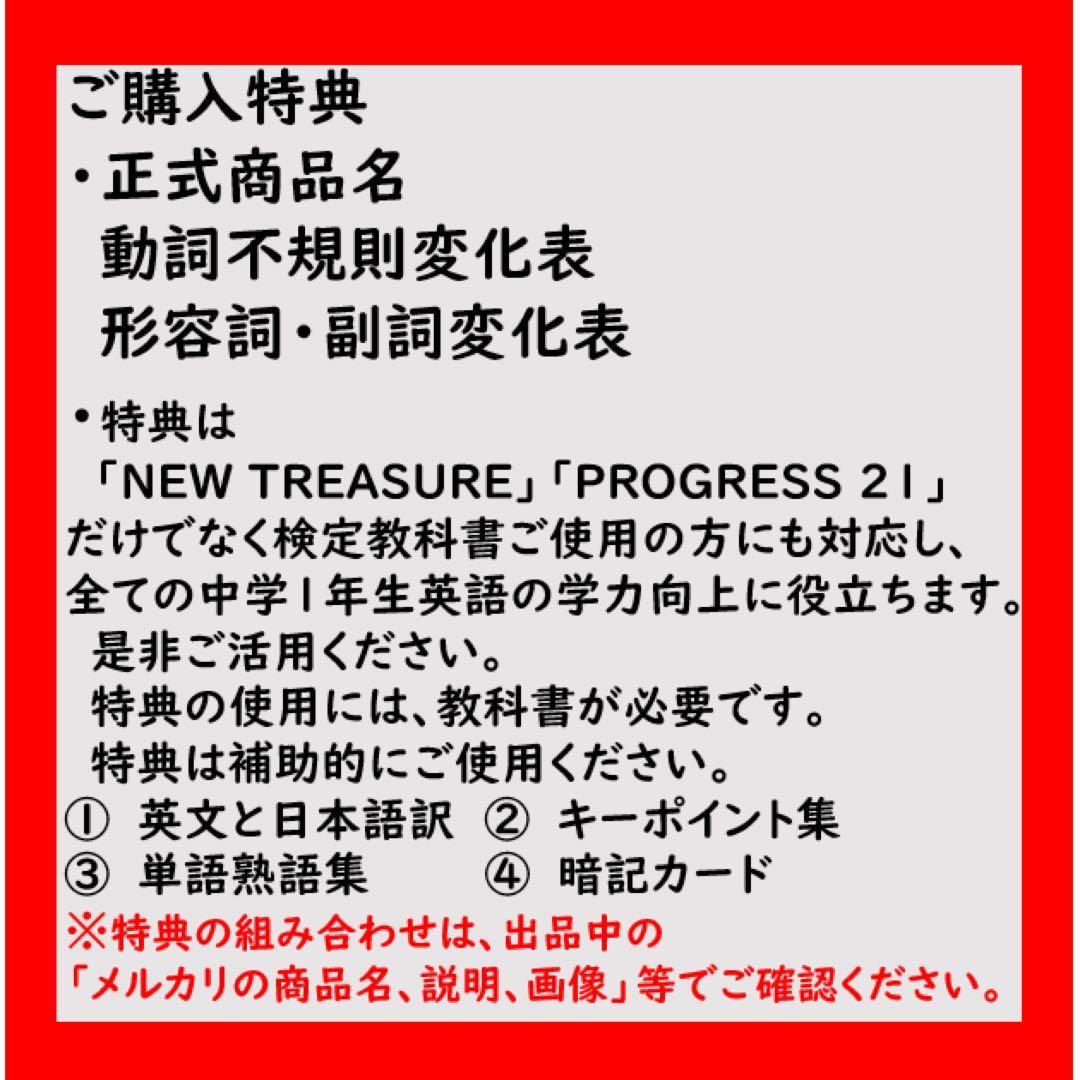 ご購入特典
・正式商品名
動詞不規則変化表
形容詞・副詞変化表

・特典は
「NEW TREASURE」「PROGRESS 21」
だけでなく検定教科書ご使用の方にも対応し、
全ての中学1年生英語の学力向上に役立ちます。
是非ご活用ください。
特典の使用には、教科書が必要です。
特典は補助的にご使用ください。
① 英文と日本語訳 ② キーポイント集
③ 単語熟語集 ④ 暗記カード
※特典の組み合わせは、出品中の
「メルカリの商品名、説明、画像」等でご確認ください。